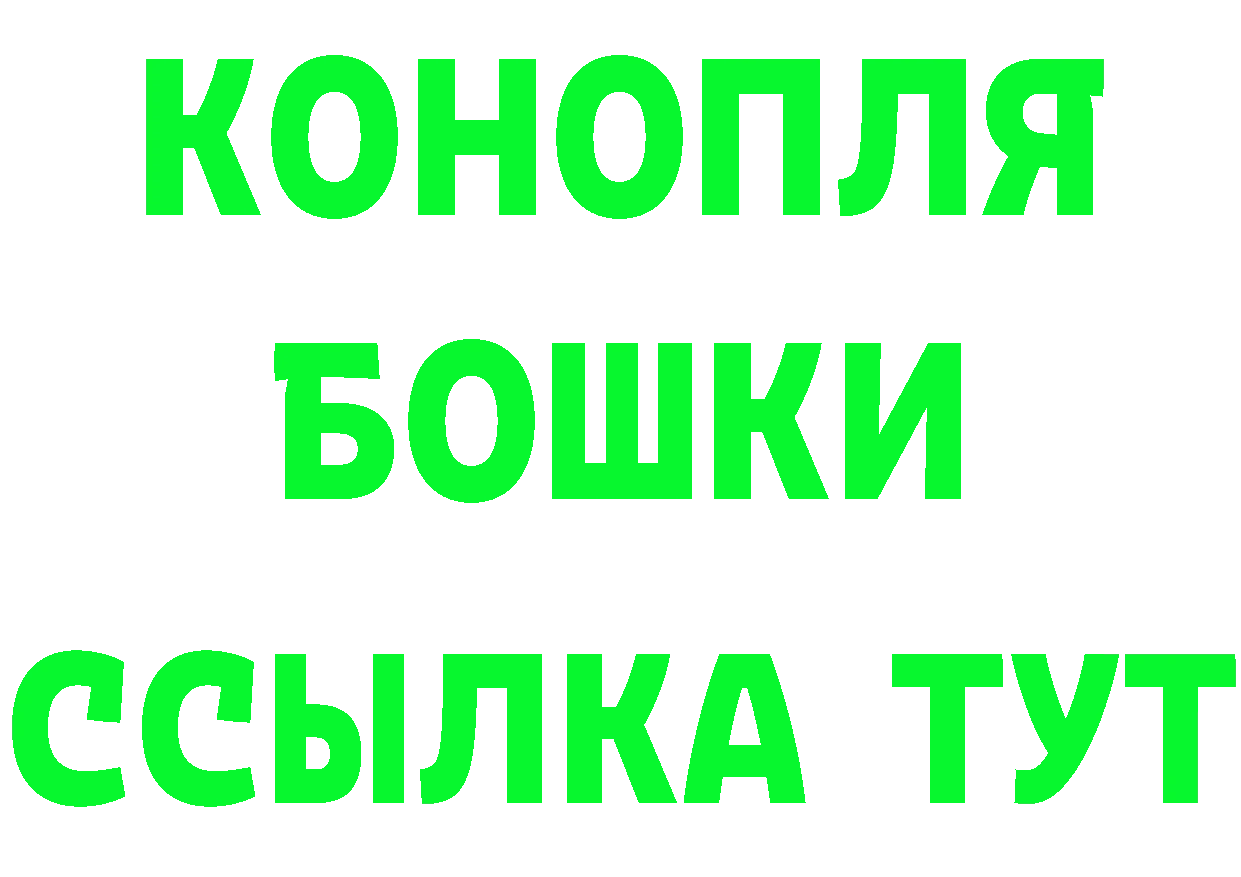 КОНОПЛЯ
БОШКИ
ССЫЛКА ТУТ